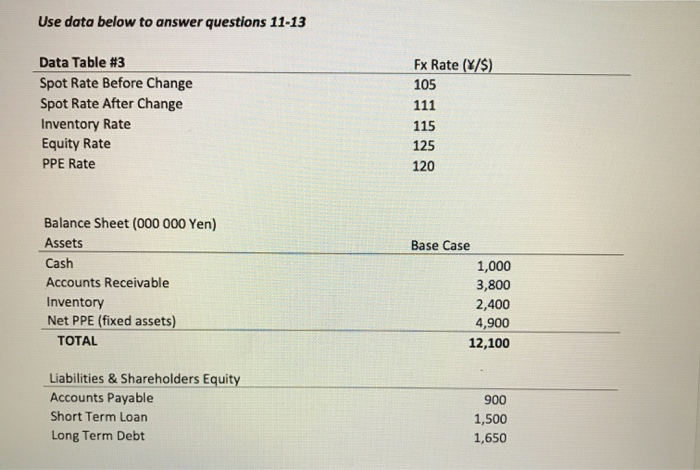 Use data below to answer questions 11-13

| Data Table #3 | Fx Rate (¥/$) |
|---|---|
| Spot Rate Before Change | 105 |
| Spot Rate After Change | 111 |
| Inventory Rate | 115 |
| Equity Rate | 125 |
| PPE Rate | 120 |

Balance Sheet (000 000 Yen)

| Assets | Base Case |
|---|---|
| Cash | 1,000 |
| Accounts Receivable | 3,800 |
| Inventory | 2,400 |
| Net PPE (fixed assets) | 4,900 |
| TOTAL | 12,100 |

| Liabilities & Shareholders Equity | |
|---|---|
| Accounts Payable | 900 |
| Short Term Loan | 1,500 |
| Long Term Debt | 1,650 |